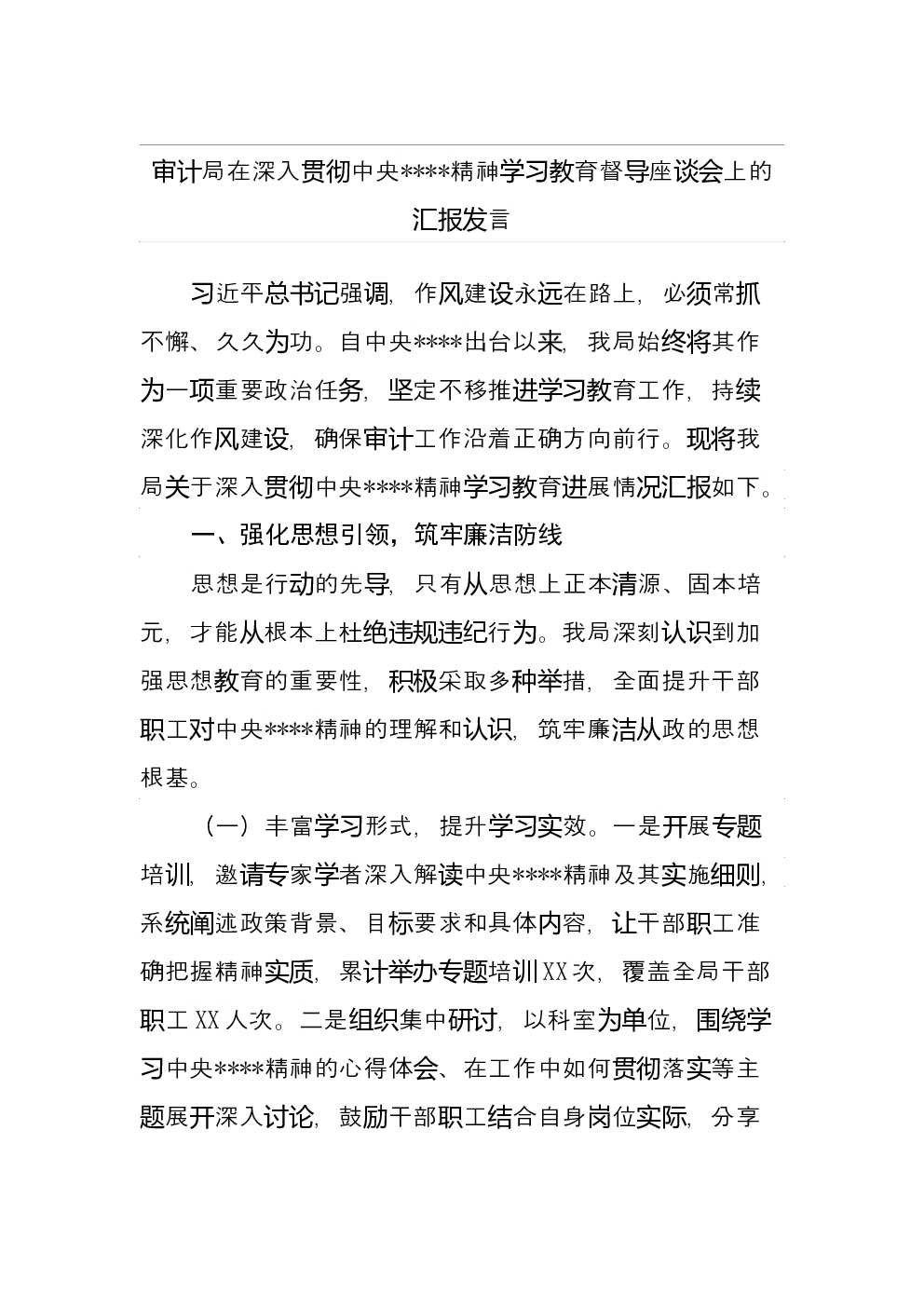 审计局在深入贯彻中央****精神学习教育督导座谈会上的汇报发言

习近平总书记强调，作风建设永远在路上，必须常抓不懈、久久为功。自中央****出台以来，我局始终将其作为一项重要政治任务，坚定不移推进学习教育工作，持续深化作风建设，确保审计工作沿着正确方向前行。现将我局关于深入贯彻中央****精神学习教育进展情况汇报如下。

一、强化思想引领，筑牢廉洁防线

思想是行动的先导，只有从思想上正本清源、固本培元，才能从根本上杜绝违规违纪行为。我局深刻认识到加强思想教育的重要性，积极采取多种举措，全面提升干部职工对中央****精神的理解和认识，筑牢廉洁从政的思想根基。

（一）丰富学习形式，提升学习实效。一是开展专题培训，邀请专家学者深入解读中央****精神及其实施细则，系统阐述政策背景、目标要求和具体内容，让干部职工准确把握精神实质，累计举办专题培训XX次，覆盖全局干部职工XX人次。二是组织集中研讨，以科室为单位，围绕学习中央****精神的心得体会、在工作中如何贯彻落实等主题展开深入讨论，鼓励干部职工结合自身岗位实际，分享